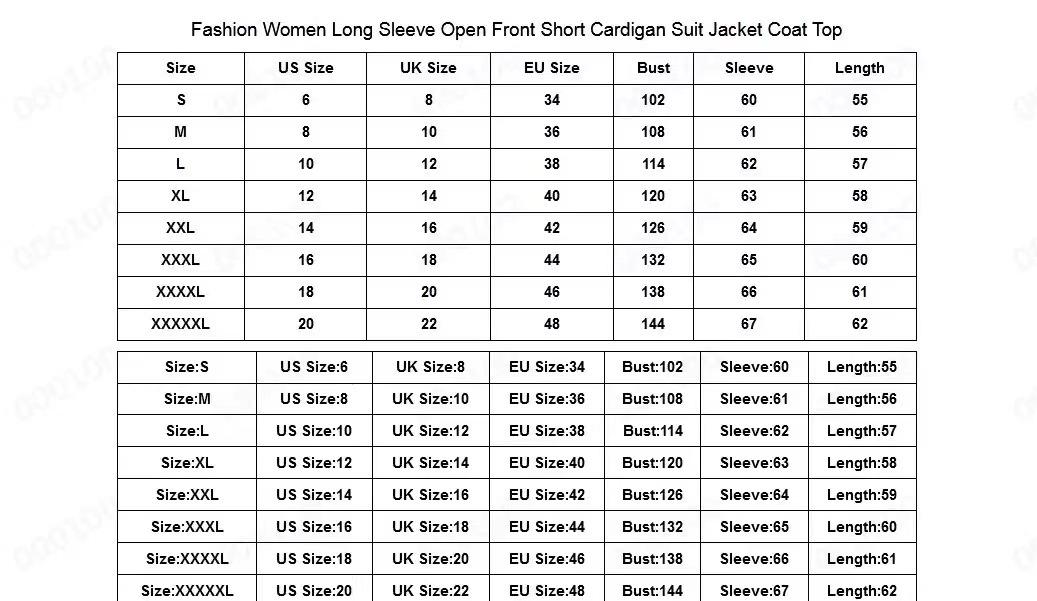 Fashion Women Long Sleeve Open Front Short Cardigan Suit Jacket Coat Top

| Size | US Size | UK Size | EU Size | Bust | Sleeve | Length |
|---|---|---|---|---|---|---|
| S | 6 | 8 | 34 | 102 | 60 | 55 |
| M | 8 | 10 | 36 | 108 | 61 | 56 |
| L | 10 | 12 | 38 | 114 | 62 | 57 |
| XL | 12 | 14 | 40 | 120 | 63 | 58 |
| XXL | 14 | 16 | 42 | 126 | 64 | 59 |
| XXXL | 16 | 18 | 44 | 132 | 65 | 60 |
| XXXXL | 18 | 20 | 46 | 138 | 66 | 61 |
| XXXXXL | 20 | 22 | 48 | 144 | 67 | 62 |

| Size:S | US Size:6 | UK Size:8 | EU Size:34 | Bust:102 | Sleeve:60 | Length:55 |
|---|---|---|---|---|---|---|
| Size:M | US Size:8 | UK Size:10 | EU Size:36 | Bust:108 | Sleeve:61 | Length:56 |
| Size:L | US Size:10 | UK Size:12 | EU Size:38 | Bust:114 | Sleeve:62 | Length:57 |
| Size:XL | US Size:12 | UK Size:14 | EU Size:40 | Bust:120 | Sleeve:63 | Length:58 |
| Size:XXL | US Size:14 | UK Size:16 | EU Size:42 | Bust:126 | Sleeve:64 | Length:59 |
| Size:XXXL | US Size:16 | UK Size:18 | EU Size:44 | Bust:132 | Sleeve:65 | Length:60 |
| Size:XXXXL | US Size:18 | UK Size:20 | EU Size:46 | Bust:138 | Sleeve:66 | Length:61 |
| Size:XXXXXL | US Size:20 | UK Size:22 | EU Size:48 | Bust:144 | Sleeve:67 | Length:62 |